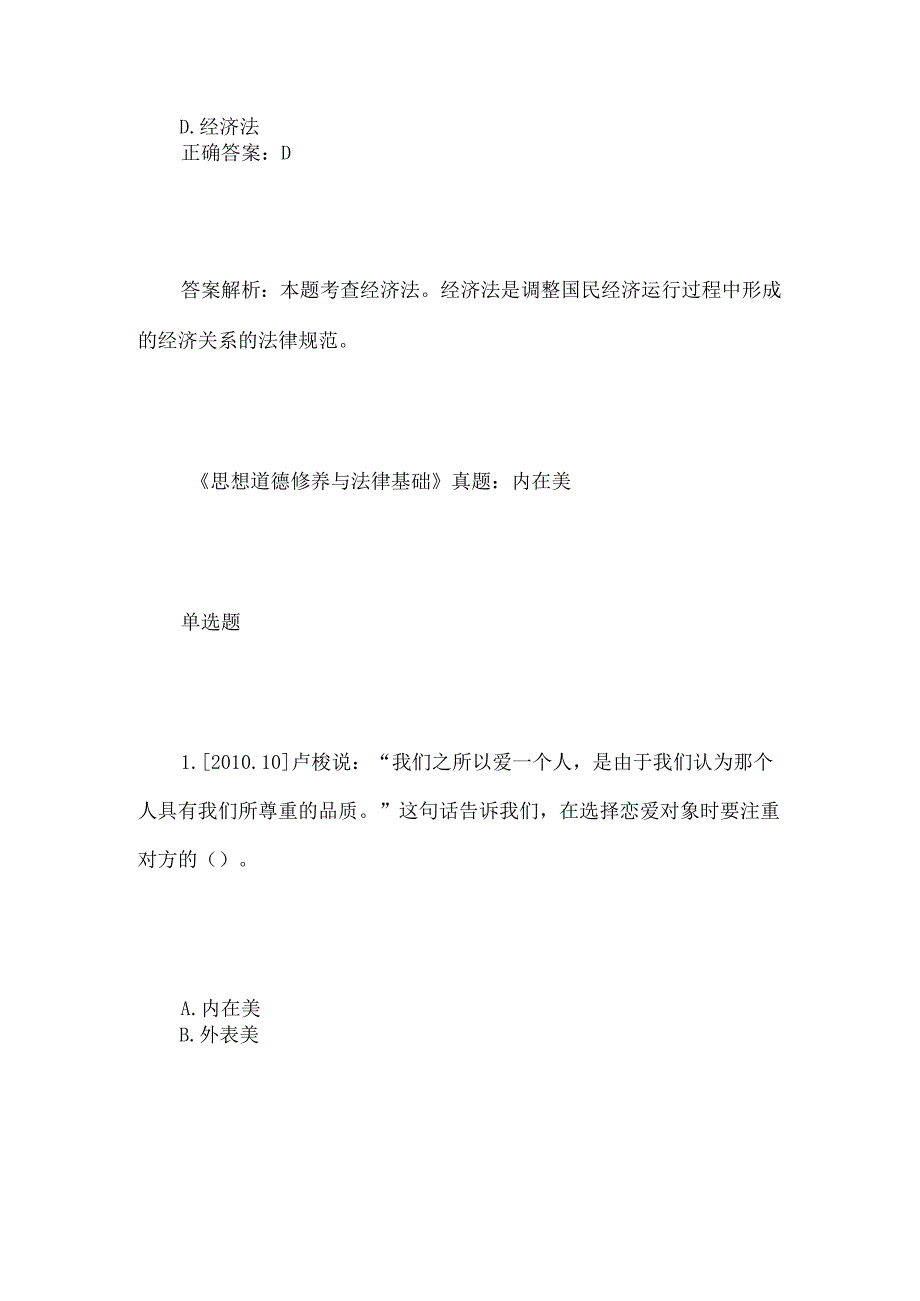 D.经济法
正确答案：D

答案解析：本题考查经济法。经济法是调整国民经济运行过程中形成的经济关系的法律规范。

《思想道德修养与法律基础》真题：内在美

单选题

1.[2010.10]卢梭说：“我们之所以爱一个人，是由于我们认为那个人具有我们所尊重的品质。”这句话告诉我们，在选择恋爱对象时要注重对方的（）。

A.内在美
B.外表美